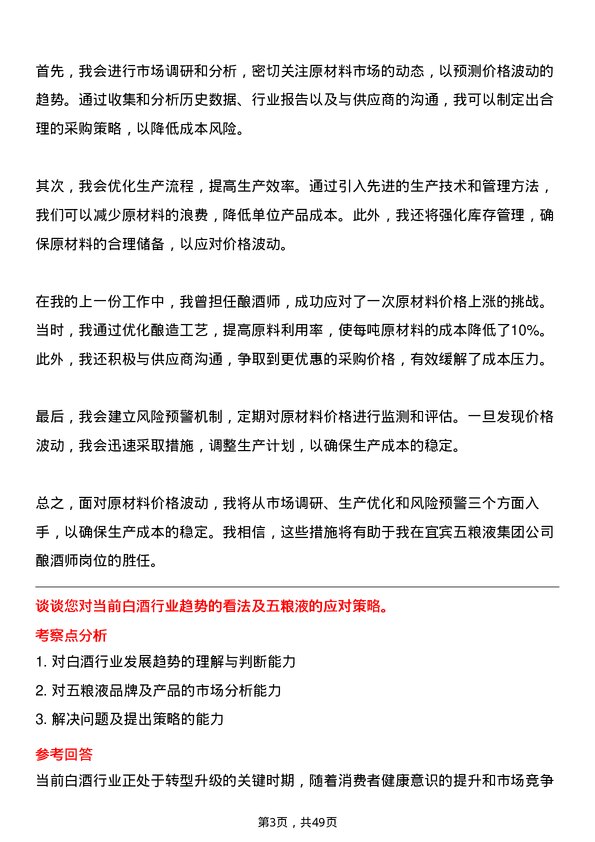 首先，我会进行市场调研和分析，密切关注原材料市场的动态，以预测价格波动的趋势。通过收集和分析历史数据、行业报告以及与供应商的沟通，我可以制定出合理的采购策略，以降低成本风险。

其次，我会优化生产流程，提高生产效率。通过引入先进的生产技术和管理方法，我们可以减少原材料的浪费，降低单位产品成本。此外，我还将强化库存管理，确保原材料的合理储备，以应对价格波动。

在我的上一份工作中，我曾担任酿酒师，成功应对了一次原材料价格上涨的挑战。当时，我通过优化酿造工艺，提高原料利用率，使每吨原材料的成本降低了10%。此外，我还积极与供应商沟通，争取到更优惠的采购价格，有效缓解了成本压力。

最后，我会建立风险预警机制，定期对原材料价格进行监测和评估。一旦发现价格波动，我会迅速采取措施，调整生产计划，以确保生产成本的稳定。

总之，面对原材料价格波动，我将从市场调研、生产优化和风险预警三个方面入手，以确保生产成本的稳定。我相信，这些措施将有助于我在宜宾五粮液集团公司酿酒师岗位的胜任。

谈谈您对当前白酒行业趋势的看法及五粮液的应对策略。

考察点分析

1. 对白酒行业发展趋势的理解与判断能力

2. 对五粮液品牌及产品的市场分析能力

3. 解决问题及提出策略的能力

参考回答

当前白酒行业正处于转型升级的关键时期，随着消费者健康意识的提升和市场竞争

第3页，共49页